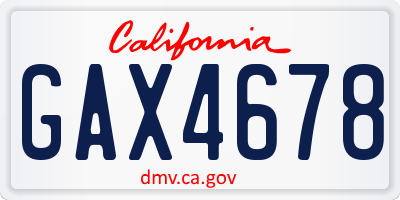 California

GAX4678

dmv.ca.gov